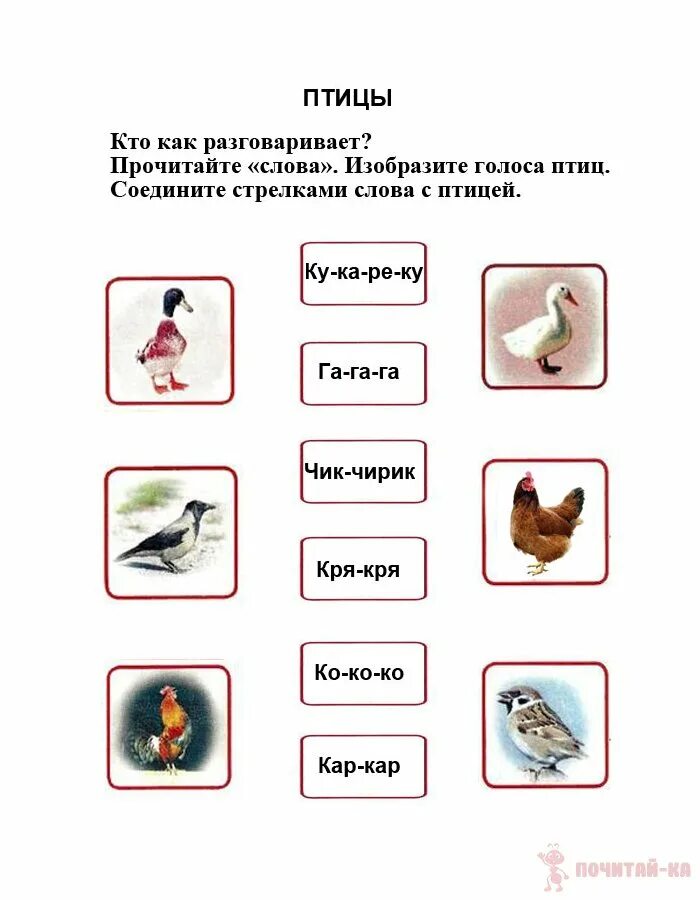 ПТИЦЫ

Кто как разговаривает?
Прочитайте «слова». Изобразите голоса птиц.
Соедините стрелками слова с птицей.

Ку-ка-ре-ку

Га-га-га

Чик-чирик

Кря-кря

Ко-ко-ко

Кар-кар

ПОЧИТАЙ-КА